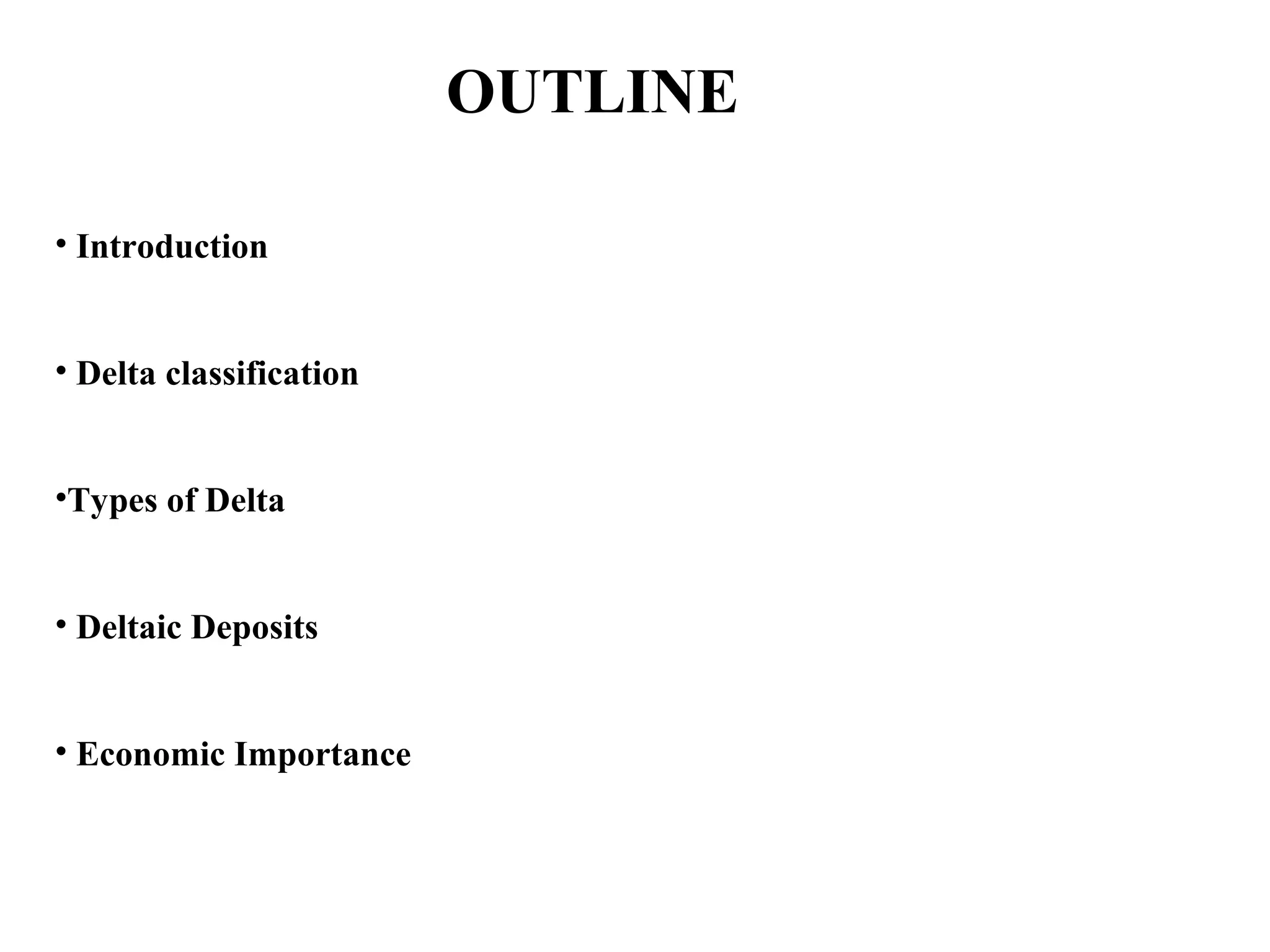 OUTLINE

• Introduction

• Delta classification

• Types of Delta

• Deltaic Deposits

• Economic Importance